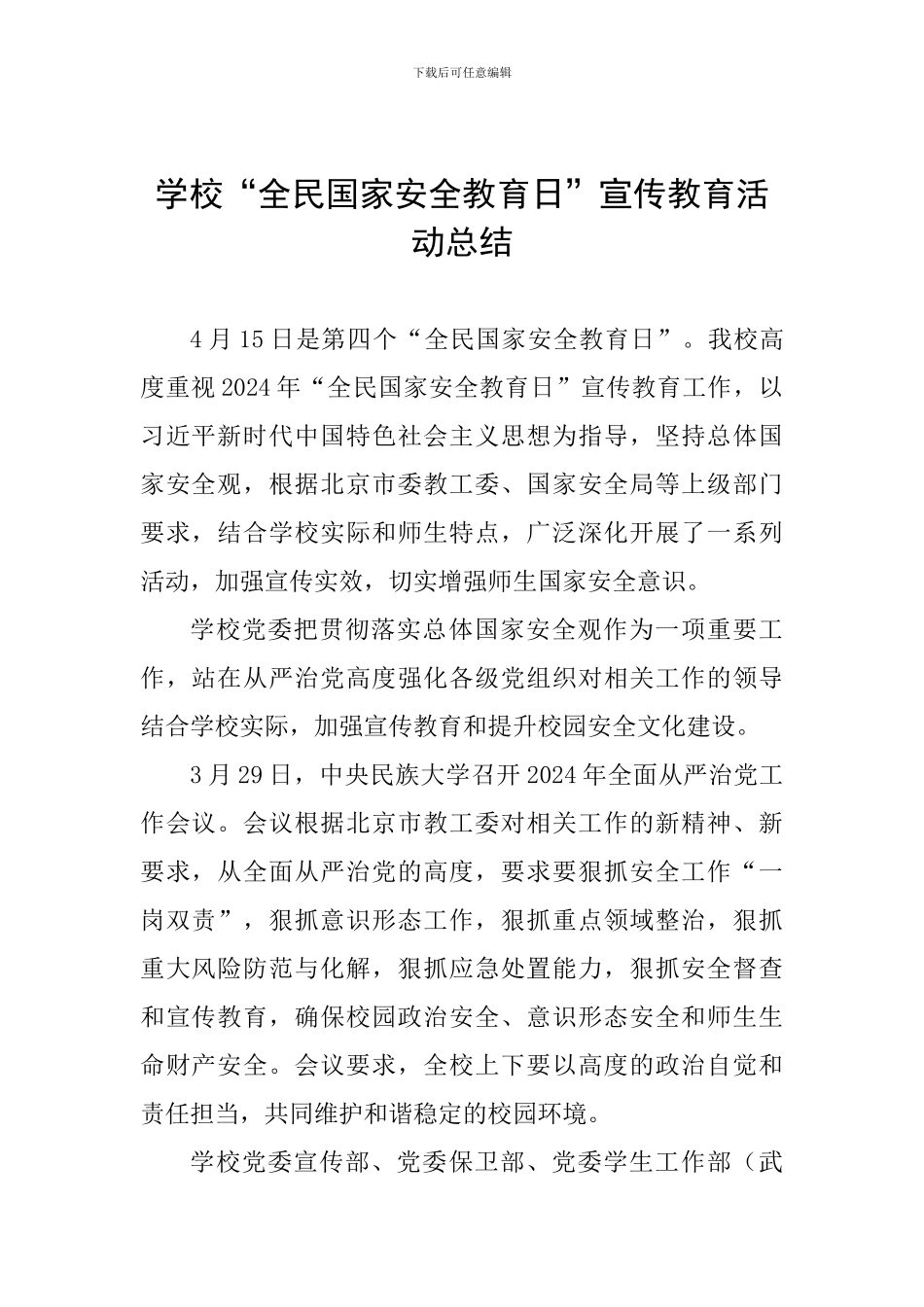 下载后可任意编辑

学校“全民国家安全教育日”宣传教育活动总结

4 月 15 日是第四个“全民国家安全教育日”。我校高度重视 2024 年“全民国家安全教育日”宣传教育工作，以习近平新时代中国特色社会主义思想为指导，坚持总体国家安全观，根据北京市委教工委、国家安全局等上级部门要求，结合学校实际和师生特点，广泛深化开展了一系列活动，加强宣传实效，切实增强师生国家安全意识。

学校党委把贯彻落实总体国家安全观作为一项重要工作，站在从严治党高度强化各级党组织对相关工作的领导结合学校实际，加强宣传教育和提升校园安全文化建设。

3 月 29 日，中央民族大学召开 2024 年全面从严治党工作会议。会议根据北京市教工委对相关工作的新精神、新要求，从全面从严治党的高度，要求要狠抓安全工作“一岗双责”，狠抓意识形态工作，狠抓重点领域整治，狠抓重大风险防范与化解，狠抓应急处置能力，狠抓安全督查和宣传教育，确保校园政治安全、意识形态安全和师生生命财产安全。会议要求，全校上下要以高度的政治自觉和责任担当，共同维护和谐稳定的校园环境。

学校党委宣传部、党委保卫部、党委学生工作部（武